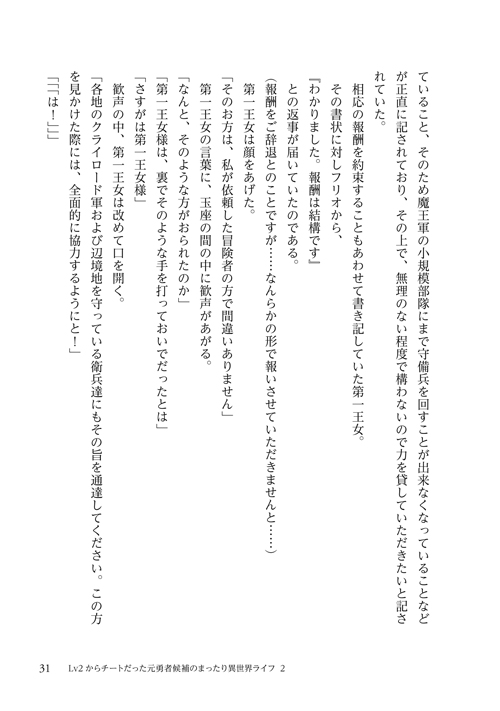 ていること、そのため魔王軍の小規模部隊にまで守備兵を回すことが出来なくなっていることなどが正直に記されており、その上で、無理のない程度で構わないので力を貸していただきたいと記されていた。

相応の報酬を約束することもあわせて書き記していた第一王女。

その書状に対しフリオから、

『わかりました。報酬は結構です』

との返事が届いていたのである。

（報酬をご辞退とのことですが……なんらかの形で報いさせていただきませんと……）

第一王女は顔をあげた。

「そのお方は、私が依頼した冒険者の方で間違いありません」

第一王女の言葉に、玉座の間の中に歓声があがる。

「なんと、そのような方がおられたのか」

「第一王女様は、裏でそのような手を打っておいでだったとは」

「さすがは第一王女様」

歓声の中、第一王女は改めて口を開く。

「各地のクライロード軍および辺境地を守っている衛兵達にもその旨を通達してください。この方を見かけた際には、全面的に協力するようにと！」

「「「は！」」」

31　Lv2からチートだった元勇者候補のまったり異世界ライフ 2